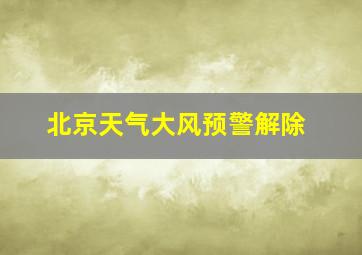 北京天气大风预警解除